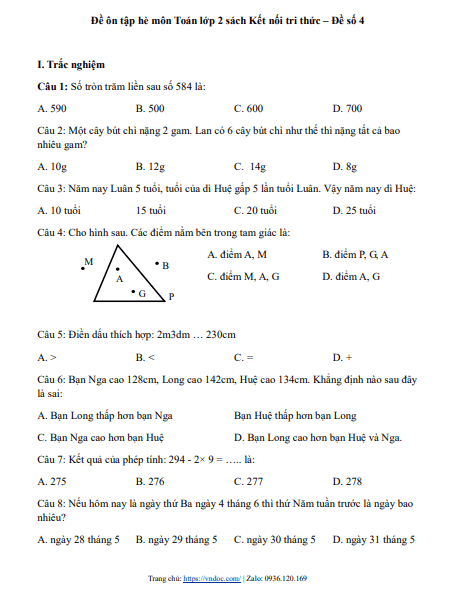 Đề ôn tập hè môn Toán lớp 2 sách Kết nối tri thức – Đề số 4

I. Trắc nghiệm

Câu 1: Số tròn trăm liền sau số 584 là:

A. 590 B. 500 C. 600 D. 700

Câu 2: Một cây bút chì nặng 2 gam. Lan có 6 cây bút chì như thế thì nặng tất cả bao nhiêu gam?

A. 10g B. 12g C. 14g D. 8g

Câu 3: Năm nay Luân 5 tuổi, tuổi của dì Huệ gấp 5 lần tuổi Luân. Vậy năm nay dì Huệ:

A. 10 tuổi 15 tuổi C. 20 tuổi D. 25 tuổi

Câu 4: Cho hình sau. Các điểm nằm bên trong tam giác là:

M
A
B
G
P

A. điểm A, M B. điểm P, G, A
C. điểm M, A, G D. điểm A, G

Câu 5: Điền dấu thích hợp: 2m3dm … 230cm

A. > B. < C. = D. +

Câu 6: Bạn Nga cao 128cm, Long cao 142cm, Huệ cao 134cm. Khẳng định nào sau đây là sai:

A. Bạn Long thấp hơn bạn Nga Bạn Huệ thấp hơn bạn Long

C. Bạn Nga cao hơn bạn Huệ D. Bạn Long cao hơn bạn Huệ và Nga.

Câu 7: Kết quả của phép tính: 294 - 2× 9 = ….. là:

A. 275 B. 276 C. 277 D. 278

Câu 8: Nếu hôm nay là ngày thứ Ba ngày 4 tháng 6 thì thứ Năm tuần trước là ngày bao nhiêu?

A. ngày 28 tháng 5 B. ngày 29 tháng 5 C. ngày 30 tháng 5 D. ngày 31 tháng 5

Trang chủ: https://vndoc.com/ | Zalo: 0936.120.169